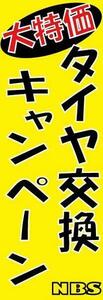 大特価
タイヤ交換
キャンペーン
NBS